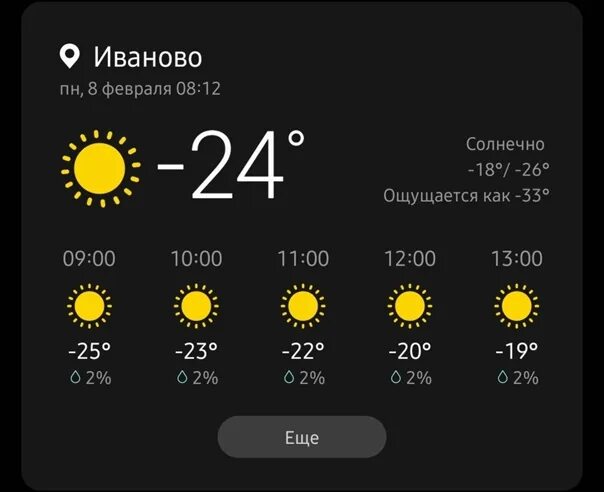 Иваново
пн, 8 февраля 08:12

-24°

Солнечно
-18°/ -26°
Ощущается как -33°

| 09:00 | 10:00 | 11:00 | 12:00 | 13:00 |
|---|---|---|---|---|
| -25° | -23° | -22° | -20° | -19° |
| 2% | 2% | 2% | 2% | 2% |

Еще